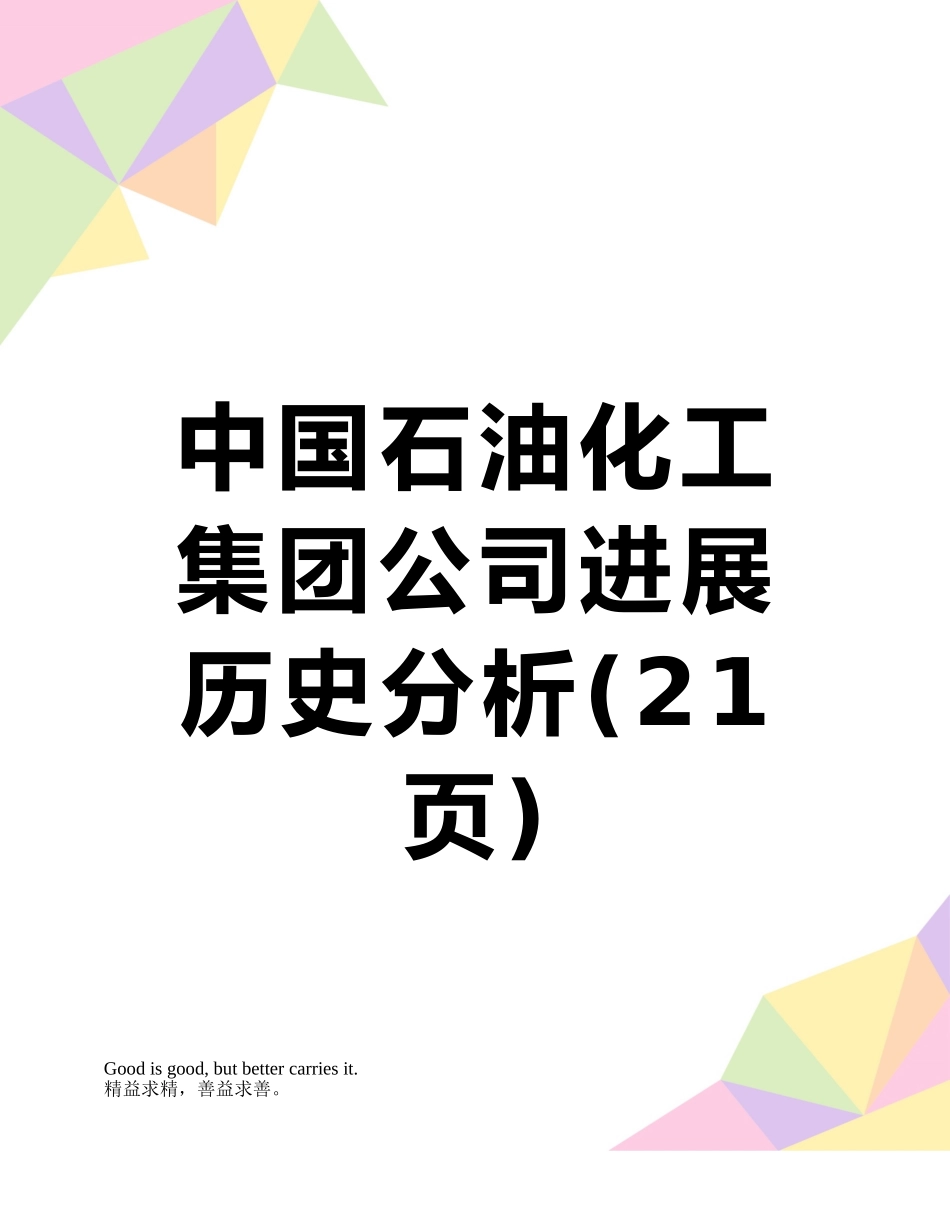 中国石油化工集团公司进展历史分析(21页)

Good is good, but better carries it.
精益求精，善益求善。